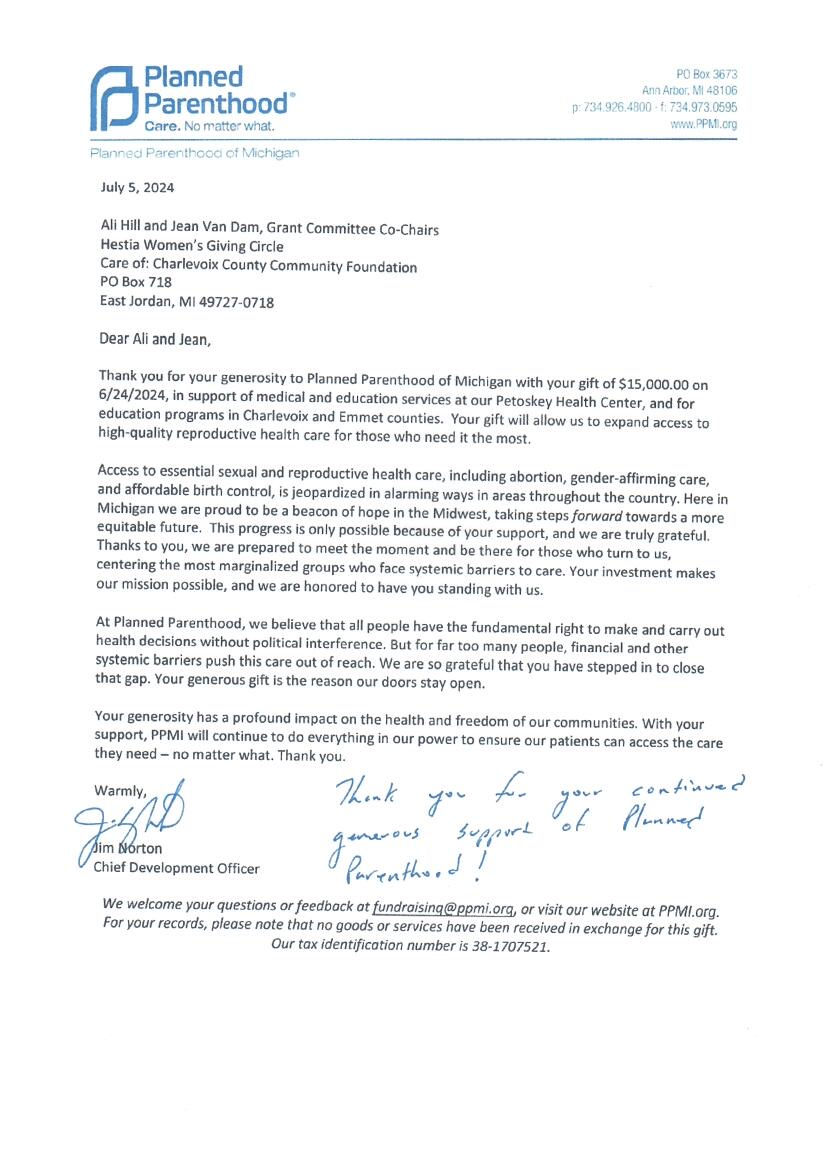 Planned Parenthood®
Care. No matter what.

PO Box 3673
Ann Arbor, MI 48106
p: 734.926.4800 · f: 734.973.0595
www.PPMI.org

Planned Parenthood of Michigan

July 5, 2024

Ali Hill and Jean Van Dam, Grant Committee Co-Chairs
Hestia Women's Giving Circle
Care of: Charlevoix County Community Foundation
PO Box 718
East Jordan, MI 49727-0718

Dear Ali and Jean,

Thank you for your generosity to Planned Parenthood of Michigan with your gift of $15,000.00 on 6/24/2024, in support of medical and education services at our Petoskey Health Center, and for education programs in Charlevoix and Emmet counties. Your gift will allow us to expand access to high-quality reproductive health care for those who need it the most.

Access to essential sexual and reproductive health care, including abortion, gender-affirming care, and affordable birth control, is jeopardized in alarming ways in areas throughout the country. Here in Michigan we are proud to be a beacon of hope in the Midwest, taking steps forward towards a more equitable future. This progress is only possible because of your support, and we are truly grateful. Thanks to you, we are prepared to meet the moment and be there for those who turn to us, centering the most marginalized groups who face systemic barriers to care. Your investment makes our mission possible, and we are honored to have you standing with us.

At Planned Parenthood, we believe that all people have the fundamental right to make and carry out health decisions without political interference. But for far too many people, financial and other systemic barriers push this care out of reach. We are so grateful that you have stepped in to close that gap. Your generous gift is the reason our doors stay open.

Your generosity has a profound impact on the health and freedom of our communities. With your support, PPMI will continue to do everything in our power to ensure our patients can access the care they need – no matter what. Thank you.

Warmly,

Jim Norton
Chief Development Officer

Thank you for your continued generous support of Planned Parenthood!

We welcome your questions or feedback at fundraising@ppmi.org, or visit our website at PPMI.org. For your records, please note that no goods or services have been received in exchange for this gift. Our tax identification number is 38-1707521.